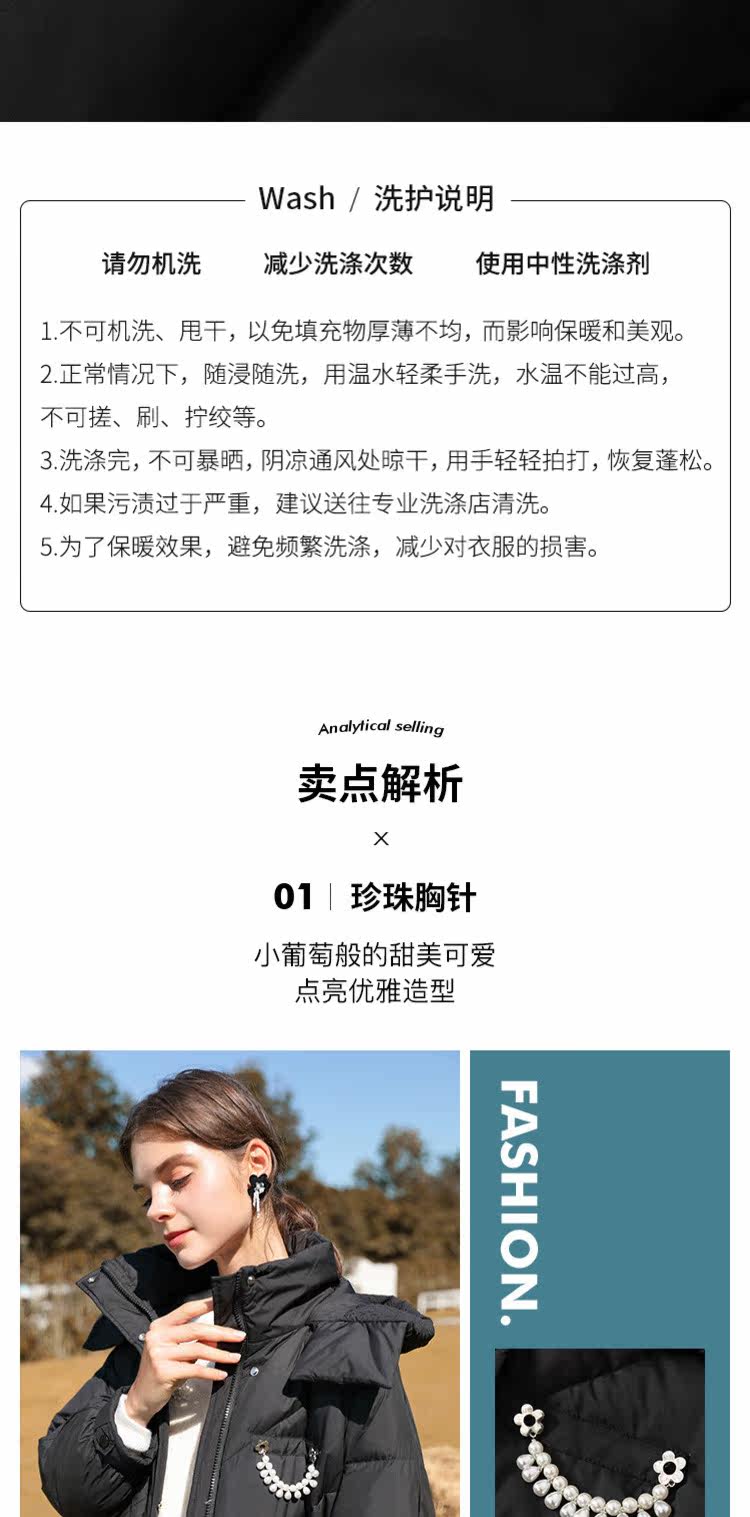 Wash / 洗护说明

请勿机洗 减少洗涤次数 使用中性洗涤剂

1.不可机洗、甩干，以免填充物厚薄不均，而影响保暖和美观。

2.正常情况下，随浸随洗，用温水轻柔手洗，水温不能过高，不可搓、刷、拧绞等。

3.洗涤完，不可暴晒，阴凉通风处晾干，用手轻轻拍打，恢复蓬松。

4.如果污渍过于严重，建议送往专业洗涤店清洗。

5.为了保暖效果，避免频繁洗涤，减少对衣服的损害。

Analytical selling

卖点解析

×

01 | 珍珠胸针

小葡萄般的甜美可爱
点亮优雅造型

FASHION.